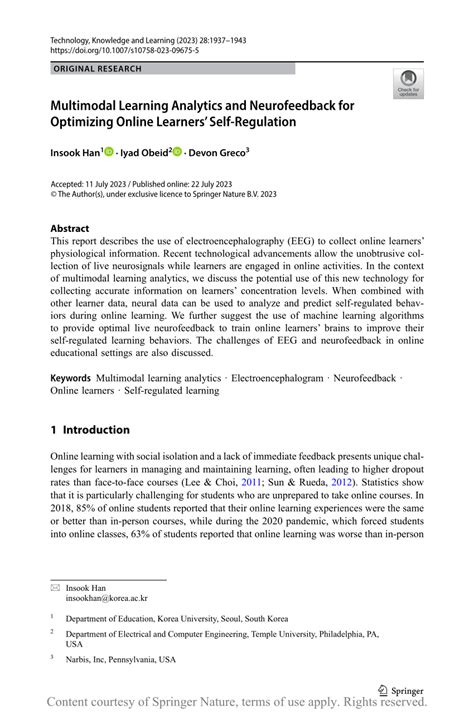 Technology, Knowledge and Learning (2023) 28:1937–1943
https://doi.org/10.1007/s10758-023-09675-5

ORIGINAL RESEARCH

Check for updates

Multimodal Learning Analytics and Neurofeedback for Optimizing Online Learners' Self-Regulation

Insook Han$^1$ · Iyad Obeid$^2$ · Devon Greco$^3$

Accepted: 11 July 2023 / Published online: 22 July 2023
© The Author(s), under exclusive licence to Springer Nature B.V. 2023

Abstract
This report describes the use of electroencephalography (EEG) to collect online learners' physiological information. Recent technological advancements allow the unobtrusive collection of live neurosignals while learners are engaged in online activities. In the context of multimodal learning analytics, we discuss the potential use of this new technology for collecting accurate information on learners' concentration levels. When combined with other learner data, neural data can be used to analyze and predict self-regulated behaviors during online learning. We further suggest the use of machine learning algorithms to provide optimal live neurofeedback to train online learners' brains to improve their self-regulated learning behaviors. The challenges of EEG and neurofeedback in online educational settings are also discussed.

Keywords Multimodal learning analytics · Electroencephalogram · Neurofeedback · Online learners · Self-regulated learning

1 Introduction

Online learning with social isolation and a lack of immediate feedback presents unique challenges for learners in managing and maintaining learning, often leading to higher dropout rates than face-to-face courses (Lee & Choi, 2011; Sun & Rueda, 2012). Statistics show that it is particularly challenging for students who are unprepared to take online courses. In 2018, 85% of online students reported that their online learning experiences were the same or better than in-person courses, while during the 2020 pandemic, which forced students into online classes, 63% of students reported that online learning was worse than in-person

Insook Han
insookhan@korea.ac.kr

$^1$ Department of Education, Korea University, Seoul, South Korea

$^2$ Department of Electrical and Computer Engineering, Temple University, Philadelphia, PA, USA

$^3$ Narbis, Inc, Pennsylvania, USA

Springer

Content courtesy of Springer Nature, terms of use apply. Rights reserved.